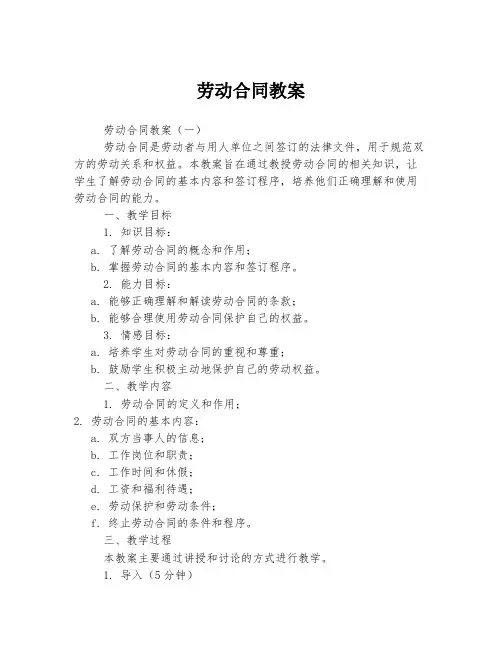 劳动合同教案

劳动合同教案（一）

劳动合同是劳动者与用人单位之间签订的法律文件，用于规范双方的劳动关系和权益。本教案旨在通过教授劳动合同的相关知识，让学生了解劳动合同的基本内容和签订程序，培养他们正确理解和使用劳动合同的能力。

一、教学目标

1. 知识目标：

a. 了解劳动合同的概念和作用；

b. 掌握劳动合同的基本内容和签订程序。

2. 能力目标：

a. 能够正确理解和解读劳动合同的条款；

b. 能够合理使用劳动合同保护自己的权益。

3. 情感目标：

a. 培养学生对劳动合同的重视和尊重；

b. 鼓励学生积极主动地保护自己的劳动权益。

二、教学内容

1. 劳动合同的定义和作用；

2. 劳动合同的基本内容：

a. 双方当事人的信息；

b. 工作岗位和职责；

c. 工作时间和休假；

d. 工资和福利待遇；

e. 劳动保护和劳动条件；

f. 终止劳动合同的条件和程序。

三、教学过程

本教案主要通过讲授和讨论的方式进行教学。

1. 导入（5分钟）